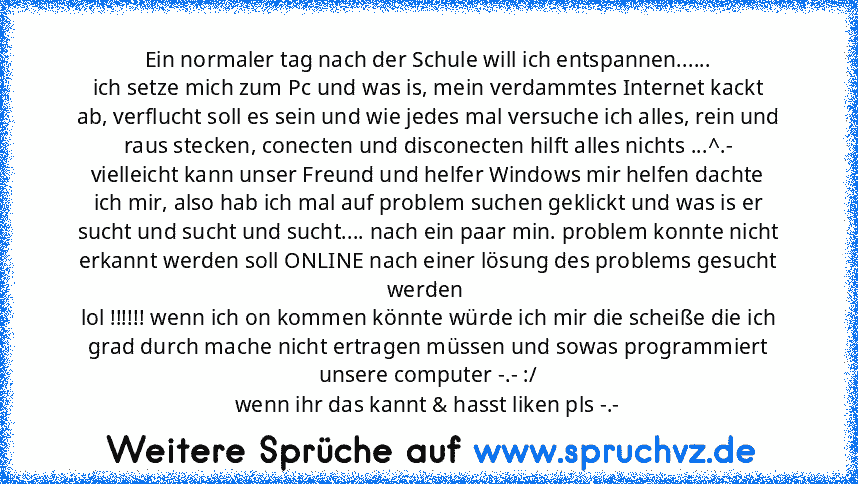 Ein normaler tag nach der Schule will ich entspannen......
ich setze mich zum Pc und was is, mein verdammtes Internet kackt ab, verflucht soll es sein und wie jedes mal versuche ich alles, rein und raus stecken, conecten und disconecten hilft alles nichts ...^.-
vielleicht kann unser Freund und helfer Windows mir helfen dachte ich mir, also hab ich mal auf problem suchen geklickt und was is er sucht und sucht und sucht.... nach ein paar min. problem konnte nicht erkannt werden soll ONLINE nach einer lösung des problems gesucht werden
lol !!!!!! wenn ich on kommen könnte würde ich mir die scheiße die ich grad durch mache nicht ertragen müssen und sowas programmiert unsere computer -.- :/
wenn ihr das kannt & hasst liken pls -.-

Weitere Sprüche auf www.spruchvz.de